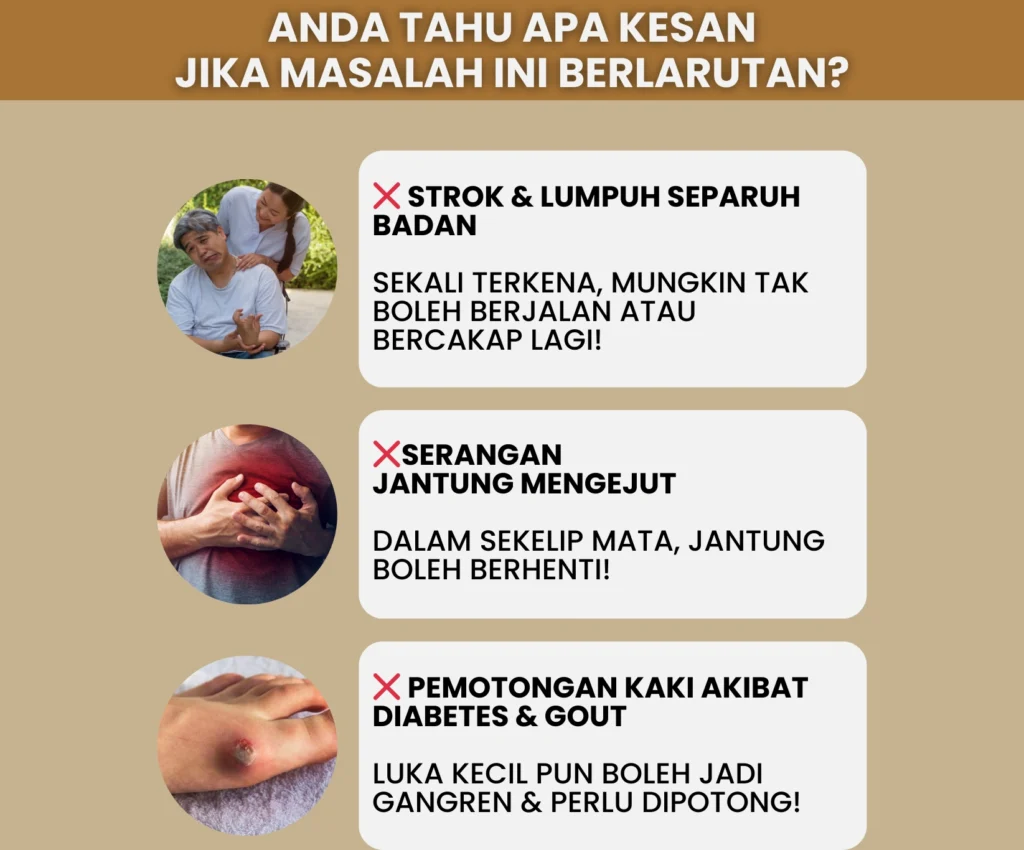 ANDA TAHU APA KESAN
JIKA MASALAH INI BERLARUTAN?

❌ STROK & LUMPUH SEPARUH BADAN

SEKALI TERKENA, MUNGKIN TAK BOLEH BERJALAN ATAU BERCAKAP LAGI!

❌SERANGAN
JANTUNG MENGEJUT

DALAM SEKELIP MATA, JANTUNG BOLEH BERHENTI!

❌ PEMOTONGAN KAKI AKIBAT DIABETES & GOUT

LUKA KECIL PUN BOLEH JADI GANGREN & PERLU DIPOTONG!